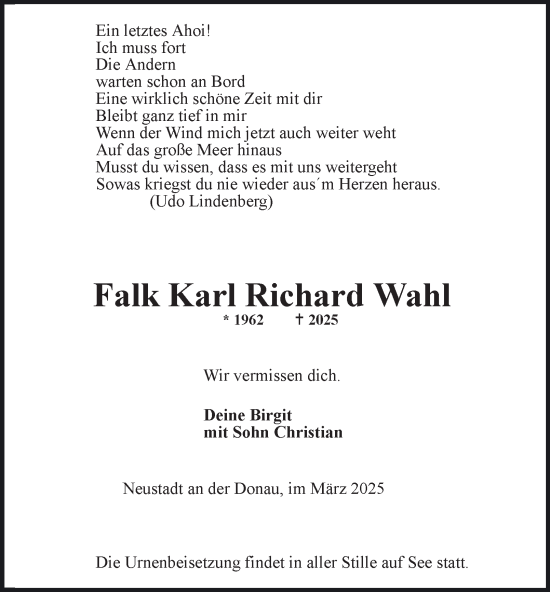 Ein letztes Ahoi!
Ich muss fort
Die Andern
warten schon an Bord
Eine wirklich schöne Zeit mit dir
Bleibt ganz tief in mir
Wenn der Wind mich jetzt auch weiter weht
Auf das große Meer hinaus
Musst du wissen, dass es mit uns weitergeht
Sowas kriegst du nie wieder aus´m Herzen heraus.
(Udo Lindenberg)

Falk Karl Richard Wahl
* 1962 † 2025

Wir vermissen dich.

Deine Birgit
mit Sohn Christian

Neustadt an der Donau, im März 2025

Die Urnenbeisetzung findet in aller Stille auf See statt.